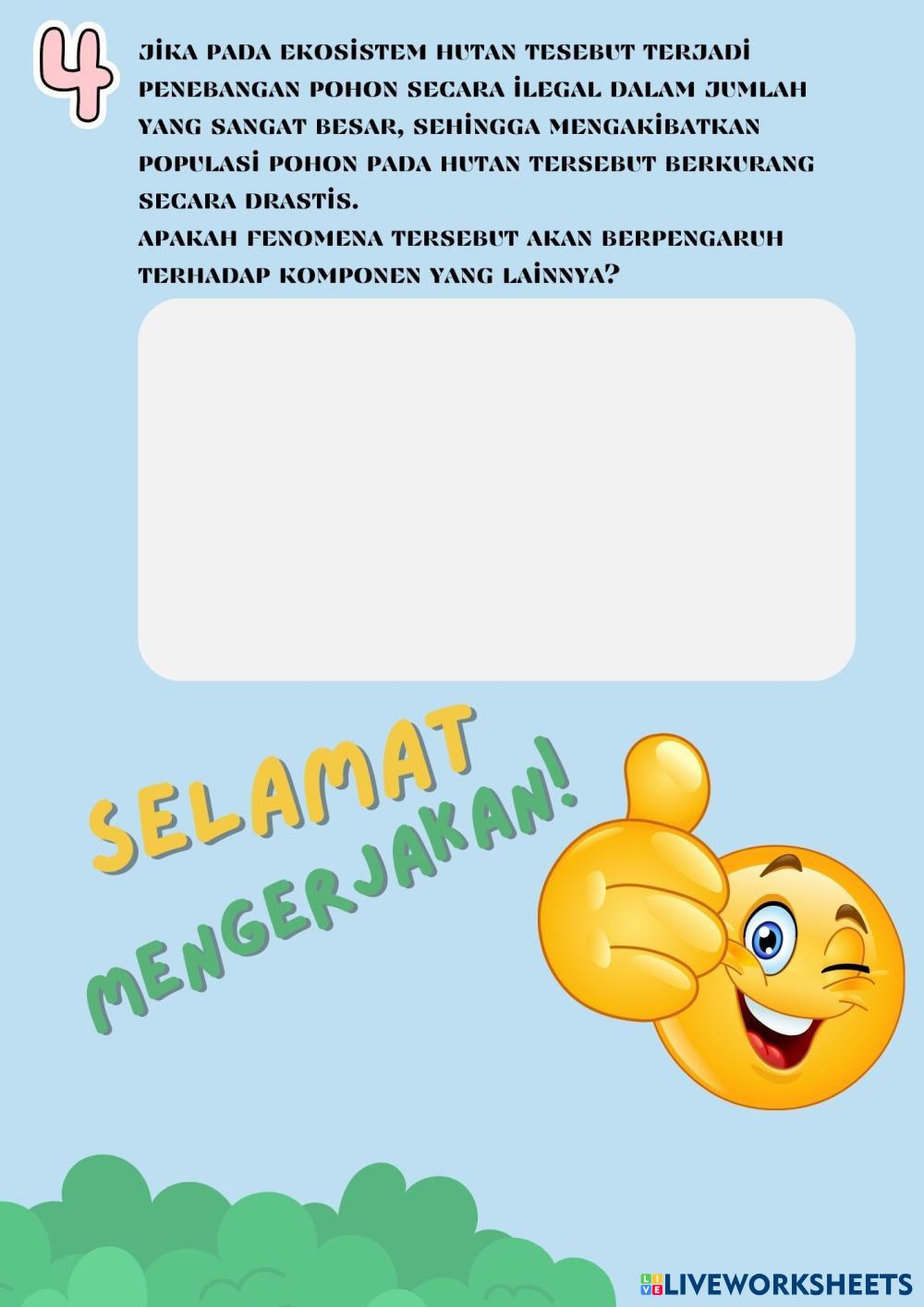 4

JIKA PADA EKOSISTEM HUTAN TESEBUT TERJADI PENEBANGAN POHON SECARA ILEGAL DALAM JUMLAH YANG SANGAT BESAR, SEHINGGA MENGAKIBATKAN POPULASI POHON PADA HUTAN TERSEBUT BERKURANG SECARA DRASTIS.
APAKAH FENOMENA TERSEBUT AKAN BERPENGARUH TERHADAP KOMPONEN YANG LAINNYA?

SELAMAT MENGERJAKAN!

LIVEWORKSHEETS